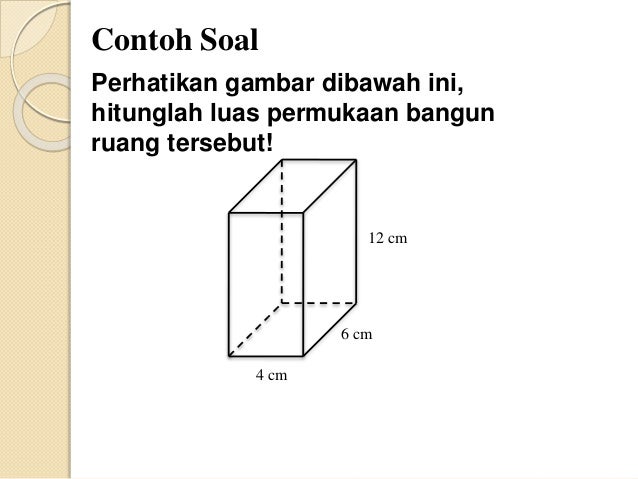 Contoh Soal

Perhatikan gambar dibawah ini, hitunglah luas permukaan bangun ruang tersebut!

12 cm

6 cm

4 cm